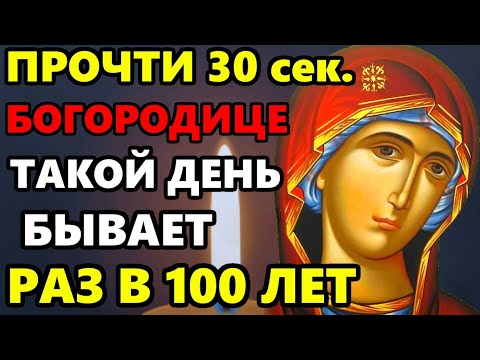 ПРОЧТИ 30 сек.
БОГОРОДИЦЕ
ТАКОЙ ДЕНЬ
БЫВАЕТ
РАЗ В 100 ЛЕТ